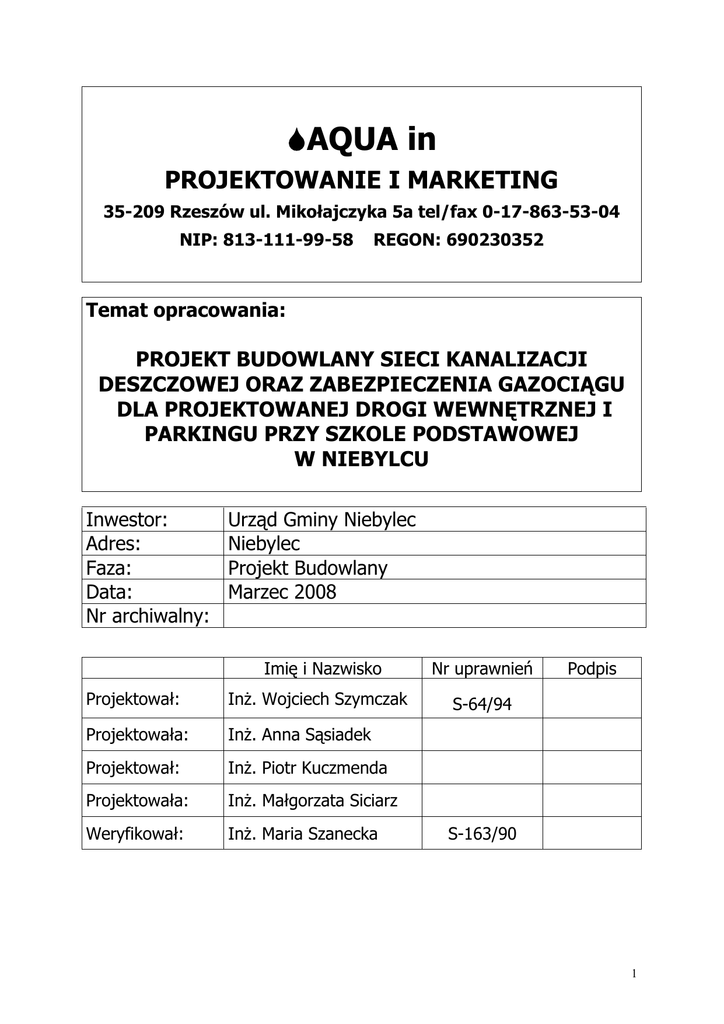 AQUA in

PROJEKTOWANIE I MARKETING

35-209 Rzeszów ul. Mikołajczyka 5a tel/fax 0-17-863-53-04

NIP: 813-111-99-58 REGON: 690230352

Temat opracowania:

PROJEKT BUDOWLANY SIECI KANALIZACJI DESZCZOWEJ ORAZ ZABEZPIECZENIA GAZOCIĄGU DLA PROJEKTOWANEJ DROGI WEWNĘTRZNEJ I PARKINGU PRZY SZKOLE PODSTAWOWEJ W NIEBYLCU

| Inwestor: | Urząd Gminy Niebylec |
|---|---|
| Adres: | Niebylec |
| Faza: | Projekt Budowlany |
| Data: | Marzec 2008 |
| Nr archiwalny: | |

| | Imię i Nazwisko | Nr uprawnień | Podpis |
|---|---|---|---|
| Projektował: | Inż. Wojciech Szymczak | S-64/94 | |
| Projektowała: | Inż. Anna Sąsiadek | | |
| Projektował: | Inż. Piotr Kuczmenda | | |
| Projektowała: | Inż. Małgorzata Siciarz | | |
| Weryfikował: | Inż. Maria Szanecka | S-163/90 | |

1